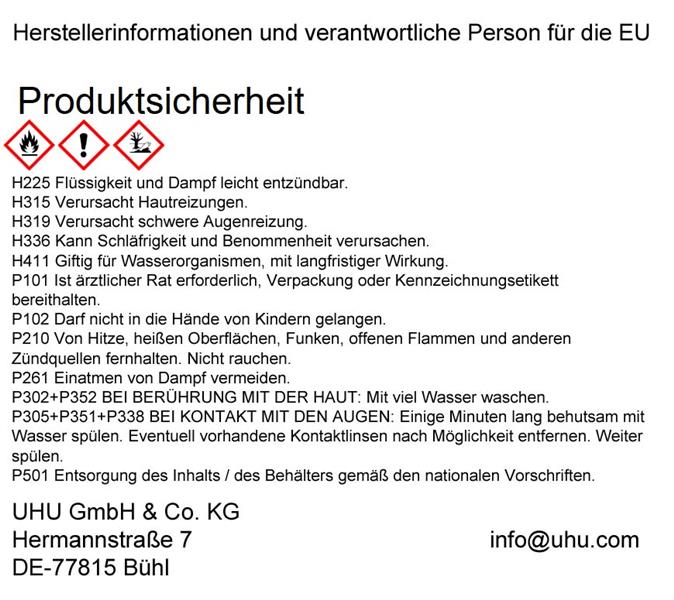 Herstellerinformationen und verantwortliche Person für die EU

Produktsicherheit

H225 Flüssigkeit und Dampf leicht entzündbar.
H315 Verursacht Hautreizungen.
H319 Verursacht schwere Augenreizung.
H336 Kann Schläfrigkeit und Benommenheit verursachen.
H411 Giftig für Wasserorganismen, mit langfristiger Wirkung.
P101 Ist ärztlicher Rat erforderlich, Verpackung oder Kennzeichnungsetikett bereithalten.
P102 Darf nicht in die Hände von Kindern gelangen.
P210 Von Hitze, heißen Oberflächen, Funken, offenen Flammen und anderen Zündquellen fernhalten. Nicht rauchen.
P261 Einatmen von Dampf vermeiden.
P302+P352 BEI BERÜHRUNG MIT DER HAUT: Mit viel Wasser waschen.
P305+P351+P338 BEI KONTAKT MIT DEN AUGEN: Einige Minuten lang behutsam mit Wasser spülen. Eventuell vorhandene Kontaktlinsen nach Möglichkeit entfernen. Weiter spülen.
P501 Entsorgung des Inhalts / des Behälters gemäß den nationalen Vorschriften.

UHU GmbH & Co. KG
Hermannstraße 7
DE-77815 Bühl

info@uhu.com